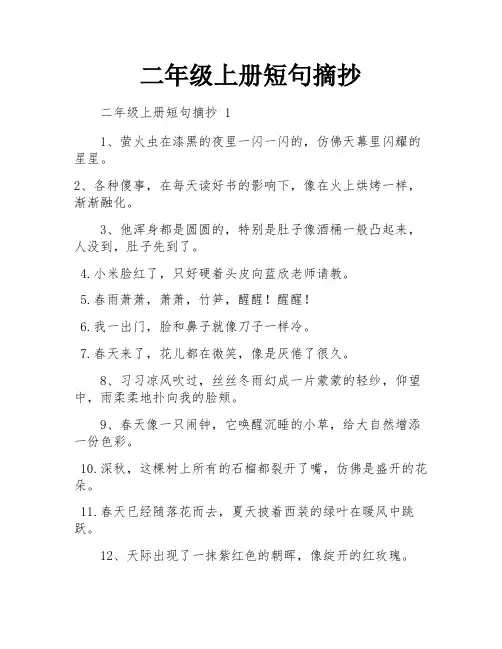 二年级上册短句摘抄

二年级上册短句摘抄 1

1、萤火虫在漆黑的夜里一闪一闪的，仿佛天幕里闪耀的星星。

2、各种傻事，在每天读好书的影响下，像在火上烘烤一样，渐渐融化。

3、他浑身都是圆圆的，特别是肚子像酒桶一般凸起来，人没到，肚子先到了。

4.小米脸红了，只好硬着头皮向蓝欣老师请教。

5.春雨萧萧，萧萧，竹笋，醒醒！醒醒！

6.我一出门，脸和鼻子就像刀子一样冷。

7.春天来了，花儿都在微笑，像是厌倦了很久。

8、习习凉风吹过，丝丝冬雨幻成一片蒙蒙的轻纱，仰望中，雨柔柔地扑向我的脸颊。

9、春天像一只闹钟，它唤醒沉睡的小草，给大自然增添一份色彩。

10.深秋，这棵树上所有的石榴都裂开了嘴，仿佛是盛开的花朵。

11.春天已经随落花而去，夏天披着西装的绿叶在暖风中跳跃。

12、天际出现了一抹紫红色的朝晖，像绽开的红玫瑰。